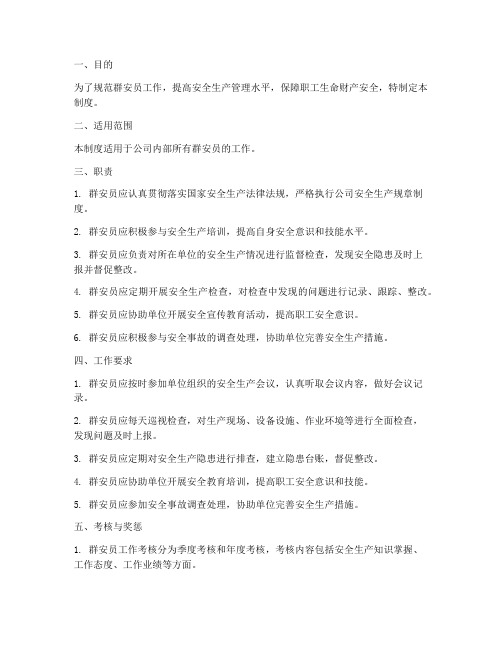 一、目的

为了规范群安员工作，提高安全生产管理水平，保障职工生命财产安全，特制定本制度。

二、适用范围

本制度适用于公司内部所有群安员的工作。

三、职责

1. 群安员应认真贯彻落实国家安全生产法律法规，严格执行公司安全生产规章制度。

2. 群安员应积极参与安全生产培训，提高自身安全意识和技能水平。

3. 群安员应负责对所在单位的安全生产情况进行监督检查，发现安全隐患及时上报并督促整改。

4. 群安员应定期开展安全生产检查，对检查中发现的问题进行记录、跟踪、整改。

5. 群安员应协助单位开展安全宣传教育活动，提高职工安全意识。

6. 群安员应积极参与安全事故的调查处理，协助单位完善安全生产措施。

四、工作要求

1. 群安员应按时参加单位组织的安全生产会议，认真听取会议内容，做好会议记录。

2. 群安员应每天巡视检查，对生产现场、设备设施、作业环境等进行全面检查，发现问题及时上报。

3. 群安员应定期对安全生产隐患进行排查，建立隐患台账，督促整改。

4. 群安员应协助单位开展安全教育培训，提高职工安全意识和技能。

5. 群安员应参加安全事故调查处理，协助单位完善安全生产措施。

五、考核与奖惩

1. 群安员工作考核分为季度考核和年度考核，考核内容包括安全生产知识掌握、工作态度、工作业绩等方面。